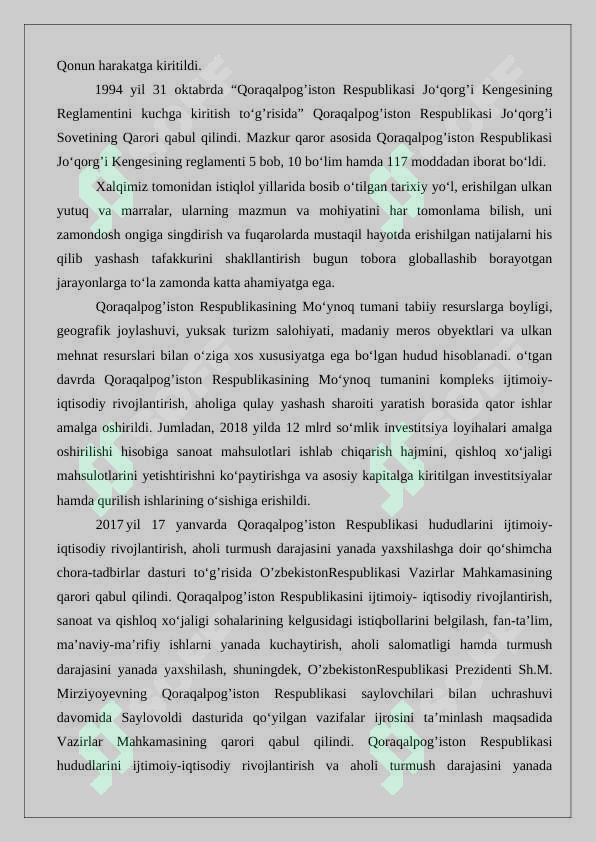 Qonun harakatga kiritildi.

1994 yil 31 oktabrda “Qoraqalpog’iston Respublikasi Jo‘qorg’i Kengesining Reglamentini kuchga kiritish to‘g’risida” Qoraqalpog’iston Respublikasi Jo‘qorg’i Sovetining Qarori qabul qilindi. Mazkur qaror asosida Qoraqalpog’iston Respublikasi Jo‘qorg’i Kengesining reglamenti 5 bob, 10 bo‘lim hamda 117 moddadan iborat bo‘ldi.

Xalqimiz tomonidan istiqlol yillarida bosib o‘tilgan tarixiy yo‘l, erishilgan ulkan yutuq va marralar, ularning mazmun va mohiyatini har tomonlama bilish, uni zamondosh ongiga singdirish va fuqarolarda mustaqil hayotda erishilgan natijalarni his qilib yashash tafakkurini shakllantirish bugun tobora globallashib borayotgan jarayonlarga to‘la zamonda katta ahamiyatga ega.

Qoraqalpog’iston Respublikasining Mo‘ynoq tumani tabiiy resurslarga boyligi, geografik joylashuvi, yuksak turizm salohiyati, madaniy meros obyektlari va ulkan mehnat resurslari bilan o‘ziga xos xususiyatga ega bo‘lgan hudud hisoblanadi. o‘tgan davrda Qoraqalpog’iston Respublikasining Mo‘ynoq tumanini kompleks ijtimoiy-iqtisodiy rivojlantirish, aholiga qulay yashash sharoiti yaratish borasida qator ishlar amalga oshirildi. Jumladan, 2018 yilda 12 mlrd so‘mlik investitsiya loyihalari amalga oshirilishi hisobiga sanoat mahsulotlari ishlab chiqarish hajmini, qishloq xo‘jaligi mahsulotlarini yetishtirishni ko‘paytirishga va asosiy kapitalga kiritilgan investitsiyalar hamda qurilish ishlarining o‘sishiga erishildi.

2017 yil 17 yanvarda Qoraqalpog’iston Respublikasi hududlarini ijtimoiy-iqtisodiy rivojlantirish, aholi turmush darajasini yanada yaxshilashga doir qo‘shimcha chora-tadbirlar dasturi to‘g’risida O’zbekistonRespublikasi Vazirlar Mahkamasining qarori qabul qilindi. Qoraqalpog’iston Respublikasini ijtimoiy- iqtisodiy rivojlantirish, sanoat va qishloq xo‘jaligi sohalarining kelgusidagi istiqbollarini belgilash, fan-ta’lim, ma’naviy-ma’rifiy ishlarni yanada kuchaytirish, aholi salomatligi hamda turmush darajasini yanada yaxshilash, shuningdek, O’zbekistonRespublikasi Prezidenti Sh.M. Mirziyoyevning Qoraqalpog’iston Respublikasi saylovchilari bilan uchrashuvi davomida Saylovoldi dasturida qo‘yilgan vazifalar ijrosini ta’minlash maqsadida Vazirlar Mahkamasining qarori qabul qilindi. Qoraqalpog’iston Respublikasi hududlarini ijtimoiy-iqtisodiy rivojlantirish va aholi turmush darajasini yanada